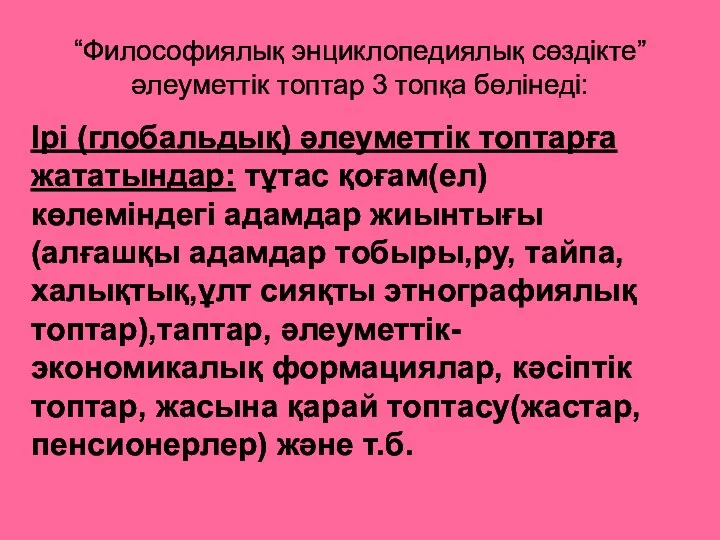 “Философиялық энциклопедиялық сөздікте” әлеуметтік топтар 3 топқа бөлінеді:

Ірі (глобальдық) әлеуметтік топтарға жататындар: тұтас қоғам(ел) көлеміндегі адамдар жиынтығы (алғашқы адамдар тобыры,ру, тайпа, халықтық,ұлт сияқты этнографиялық топтар),таптар, әлеуметтік-экономикалық формациялар, кәсіптік топтар, жасына қарай топтасу(жастар, пенсионерлер) және т.б.